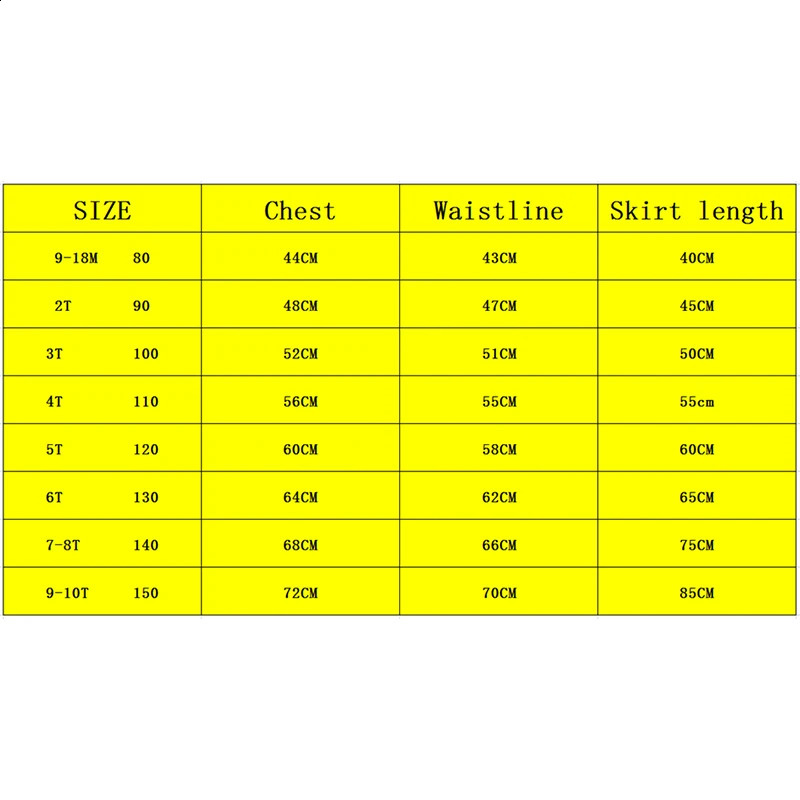 | SIZE | Chest | Waistline | Skirt length |
|---|---|---|---|
| 9-18M 80 | 44CM | 43CM | 40CM |
| 2T 90 | 48CM | 47CM | 45CM |
| 3T 100 | 52CM | 51CM | 50CM |
| 4T 110 | 56CM | 55CM | 55cm |
| 5T 120 | 60CM | 58CM | 60CM |
| 6T 130 | 64CM | 62CM | 65CM |
| 7-8T 140 | 68CM | 66CM | 75CM |
| 9-10T 150 | 72CM | 70CM | 85CM |